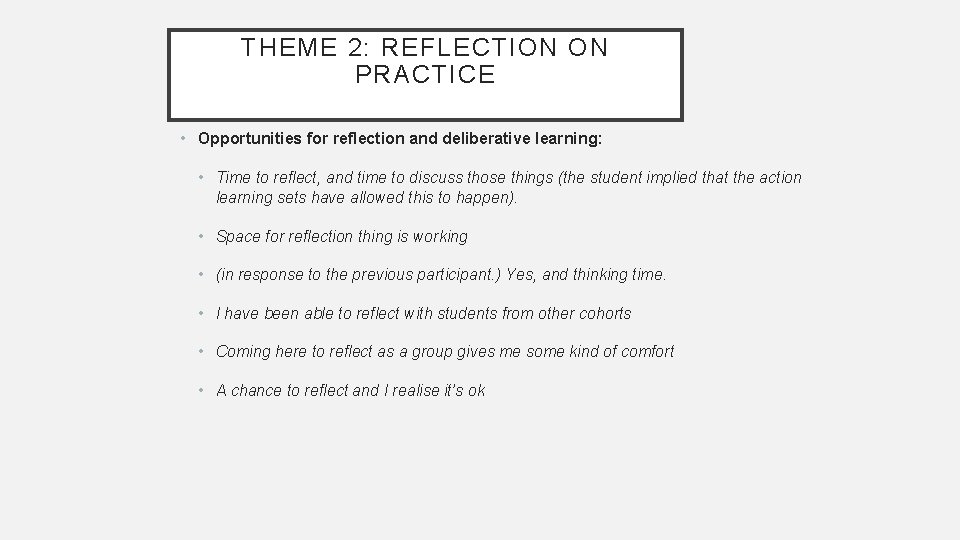 THEME 2: REFLECTION ON PRACTICE

• Opportunities for reflection and deliberative learning:

• Time to reflect, and time to discuss those things (the student implied that the action learning sets have allowed this to happen).

• Space for reflection thing is working

• (in response to the previous participant.) Yes, and thinking time.

• I have been able to reflect with students from other cohorts

• Coming here to reflect as a group gives me some kind of comfort

• A chance to reflect and I realise it's ok